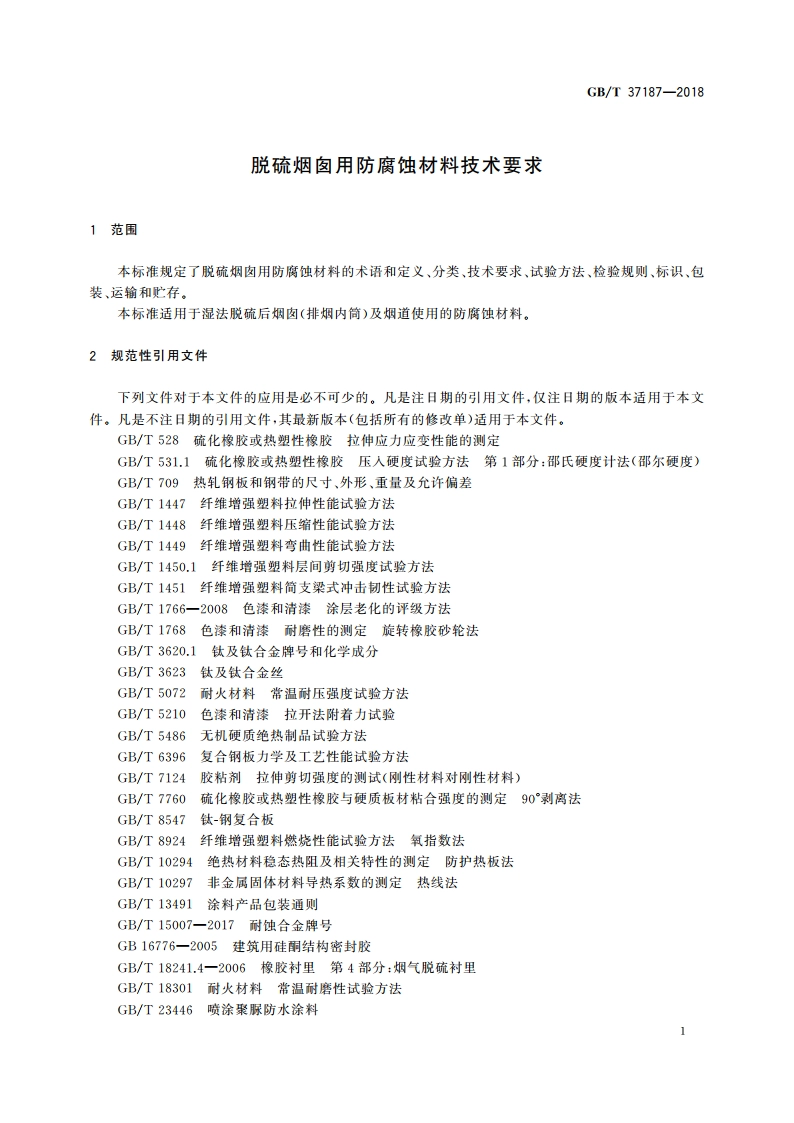 GB/T 37187—2018

脱硫烟囱用防腐蚀材料技术要求

1 范围

本标准规定了脱硫烟囱用防腐蚀材料的术语和定义、分类、技术要求、试验方法、检验规则、标识、包装、运输和贮存。

本标准适用于湿法脱硫后烟囱(排烟内筒)及烟道使用的防腐蚀材料。

2 规范性引用文件

下列文件对于本文件的应用是必不可少的。凡是注日期的引用文件,仅注日期的版本适用于本文件。凡是不注日期的引用文件,其最新版本(包括所有的修改单)适用于本文件。

GB/T 528 硫化橡胶或热塑性橡胶 拉伸应力应变性能的测定

GB/T 531.1 硫化橡胶或热塑性橡胶 压入硬度试验方法 第1部分:邵氏硬度计法(邵尔硬度)

GB/T 709 热轧钢板和钢带的尺寸、外形、重量及允许偏差

GB/T 1447 纤维增强塑料拉伸性能试验方法

GB/T 1448 纤维增强塑料压缩性能试验方法

GB/T 1449 纤维增强塑料弯曲性能试验方法

GB/T 1450.1 纤维增强塑料层间剪切强度试验方法

GB/T 1451 纤维增强塑料简支梁式冲击韧性试验方法

GB/T 1766—2008 色漆和清漆 涂层老化的评级方法

GB/T 1768 色漆和清漆 耐磨性的测定 旋转橡胶砂轮法

GB/T 3620.1 钛及钛合金牌号和化学成分

GB/T 3623 钛及钛合金丝

GB/T 5072 耐火材料 常温耐压强度试验方法

GB/T 5210 色漆和清漆 拉开法附着力试验

GB/T 5486 无机硬质绝热制品试验方法

GB/T 6396 复合钢板力学及工艺性能试验方法

GB/T 7124 胶粘剂 拉伸剪切强度的测试(刚性材料对刚性材料)

GB/T 7760 硫化橡胶或热塑性橡胶与硬质板材粘合强度的测定 90°剥离法

GB/T 8547 钛-钢复合板

GB/T 8924 纤维增强塑料燃烧性能试验方法 氧指数法

GB/T 10294 绝热材料稳态热阻及相关特性的测定 防护热板法

GB/T 10297 非金属固体材料导热系数的测定 热线法

GB/T 13491 涂料产品包装通则

GB/T 15007—2017 耐蚀合金牌号

GB 16776—2005 建筑用硅酮结构密封胶

GB/T 18241.4—2006 橡胶衬里 第4部分:烟气脱硫衬里

GB/T 18301 耐火材料 常温耐磨性试验方法

GB/T 23446 喷涂聚脲防水涂料

1